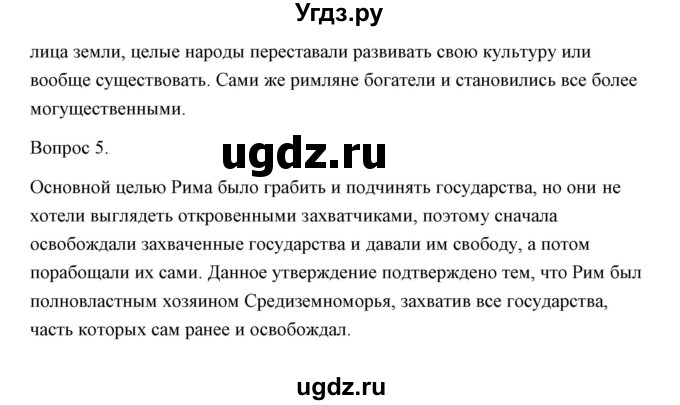 Угдз.ру

лица земли, целые народы переставали развивать свою культуру или вообще существовать. Сами же римляне богатели и становились все более могущественными.

Вопрос 5.

ugdz.ru

Основной целью Рима было грабить и подчинять государства, но они не хотели выглядеть откровенными захватчиками, поэтому сначала освобождали захваченные государства и давали им свободу, а потом порабощали их сами. Данное утверждение подтверждено тем, что Рим был полновластным хозяином Средиземноморья, захватив все государства, часть которых сам ранее и освобождал.

ugdz.ru